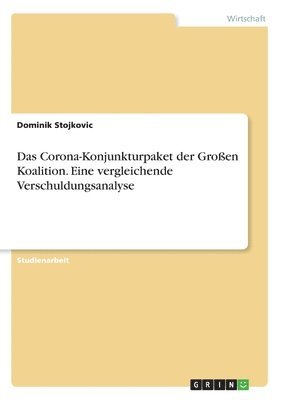 Wirtschaft

Dominik Stojkovic

Das Corona-Konjunkturpaket der Großen Koalition. Eine vergleichende Verschuldungsanalyse

Studienarbeit

GRIN